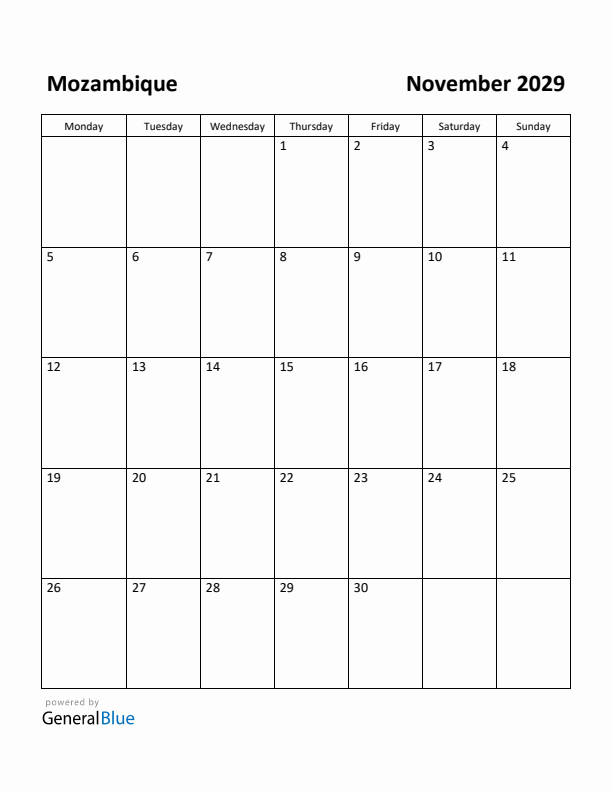 Mozambique

November 2029

| Monday | Tuesday | Wednesday | Thursday | Friday | Saturday | Sunday |
|---|---|---|---|---|---|---|
| | | | 1 | 2 | 3 | 4 |
| 5 | 6 | 7 | 8 | 9 | 10 | 11 |
| 12 | 13 | 14 | 15 | 16 | 17 | 18 |
| 19 | 20 | 21 | 22 | 23 | 24 | 25 |
| 26 | 27 | 28 | 29 | 30 | | |

powered by
GeneralBlue